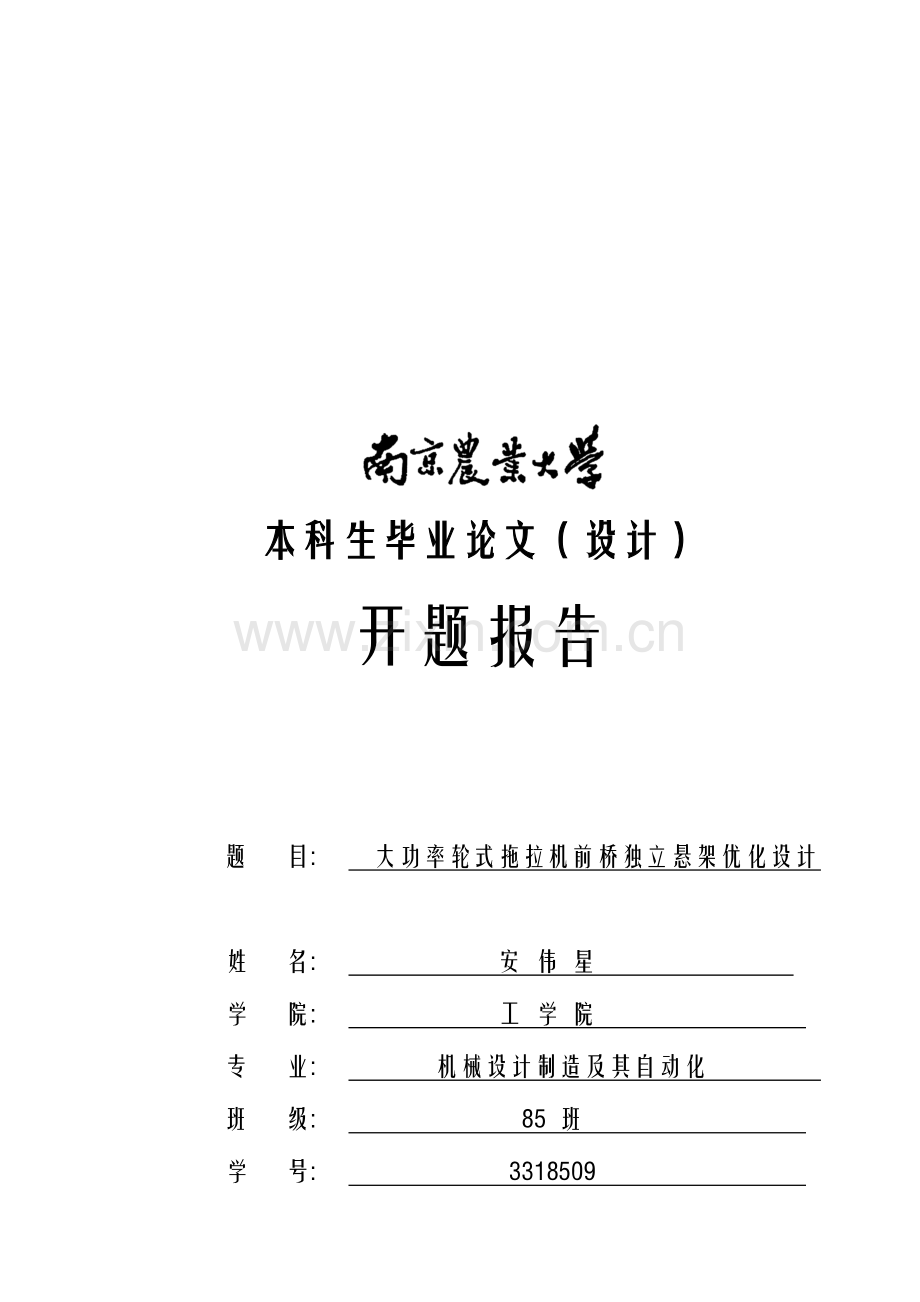 南京農業大學

本科生毕业论文（设计）

开题报告

www.zixin.com.cn

题 目: 大功率轮式拖拉机前桥独立悬架优化设计

姓 名: 安 伟 星

学 院: 工 学 院

专 业: 机械设计制造及其自动化

班 级: 85 班

学 号: 3318509